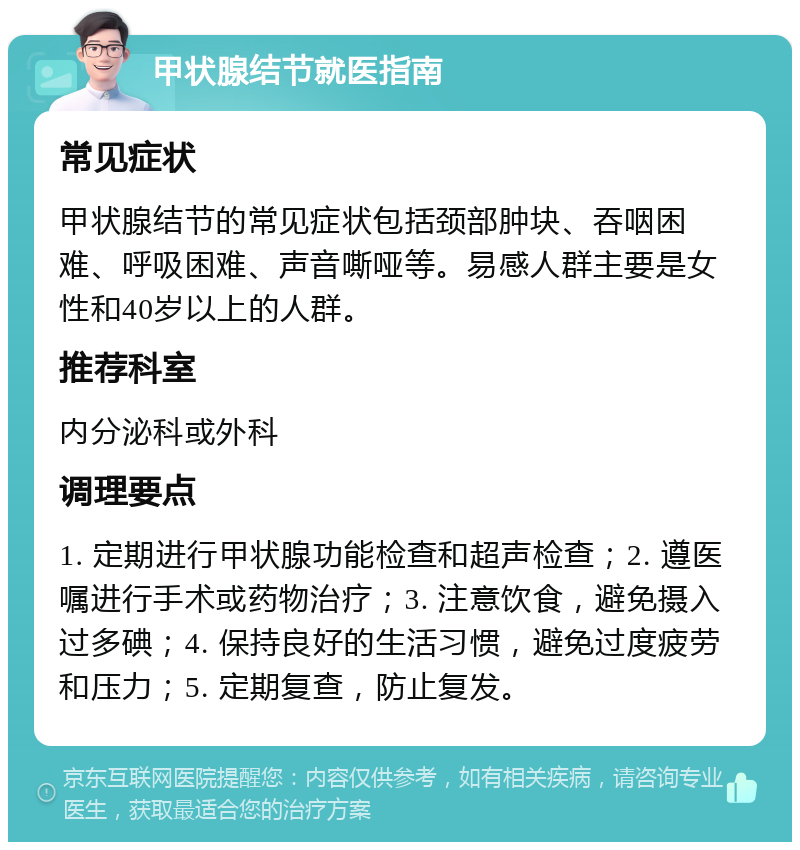 甲状腺结节就医指南

常见症状

甲状腺结节的常见症状包括颈部肿块、吞咽困难、呼吸困难、声音嘶哑等。易感人群主要是女性和40岁以上的人群。

推荐科室

内分泌科或外科

调理要点

1. 定期进行甲状腺功能检查和超声检查；2. 遵医嘱进行手术或药物治疗；3. 注意饮食，避免摄入过多碘；4. 保持良好的生活习惯，避免过度疲劳和压力；5. 定期复查，防止复发。

京东互联网医院提醒您：内容仅供参考，如有相关疾病，请咨询专业医生，获取最适合您的治疗方案